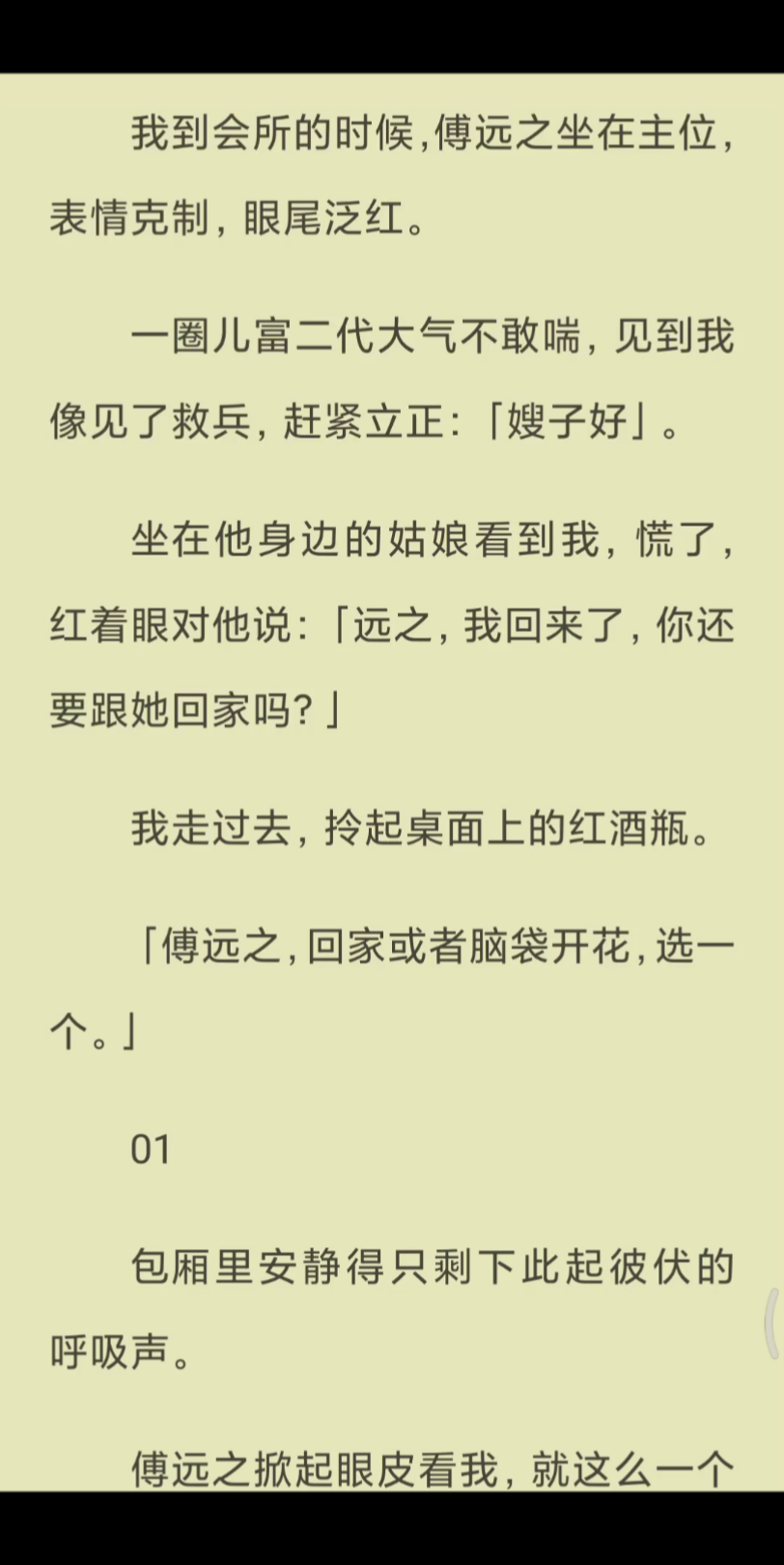 我到会所的时候，傅远之坐在主位，表情克制，眼尾泛红。

一圈儿富二代大气不敢喘，见到我像见了救兵，赶紧立正：「嫂子好」。

坐在他身边的姑娘看到我，慌了，红着眼对他说：「远之，我回来了，你还要跟她回家吗？」

我走过去，拎起桌面上的红酒瓶。

「傅远之，回家或者脑袋开花，选一个。」

01

包厢里安静得只剩下此起彼伏的呼吸声。

傅远之掀起眼皮看我，就这么一个